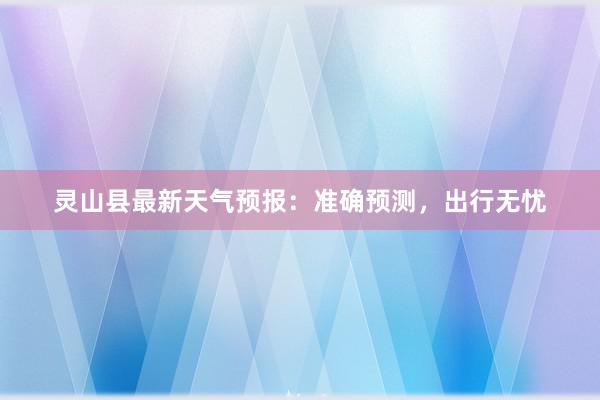 灵山县最新天气预报：准确预测，出行无忧